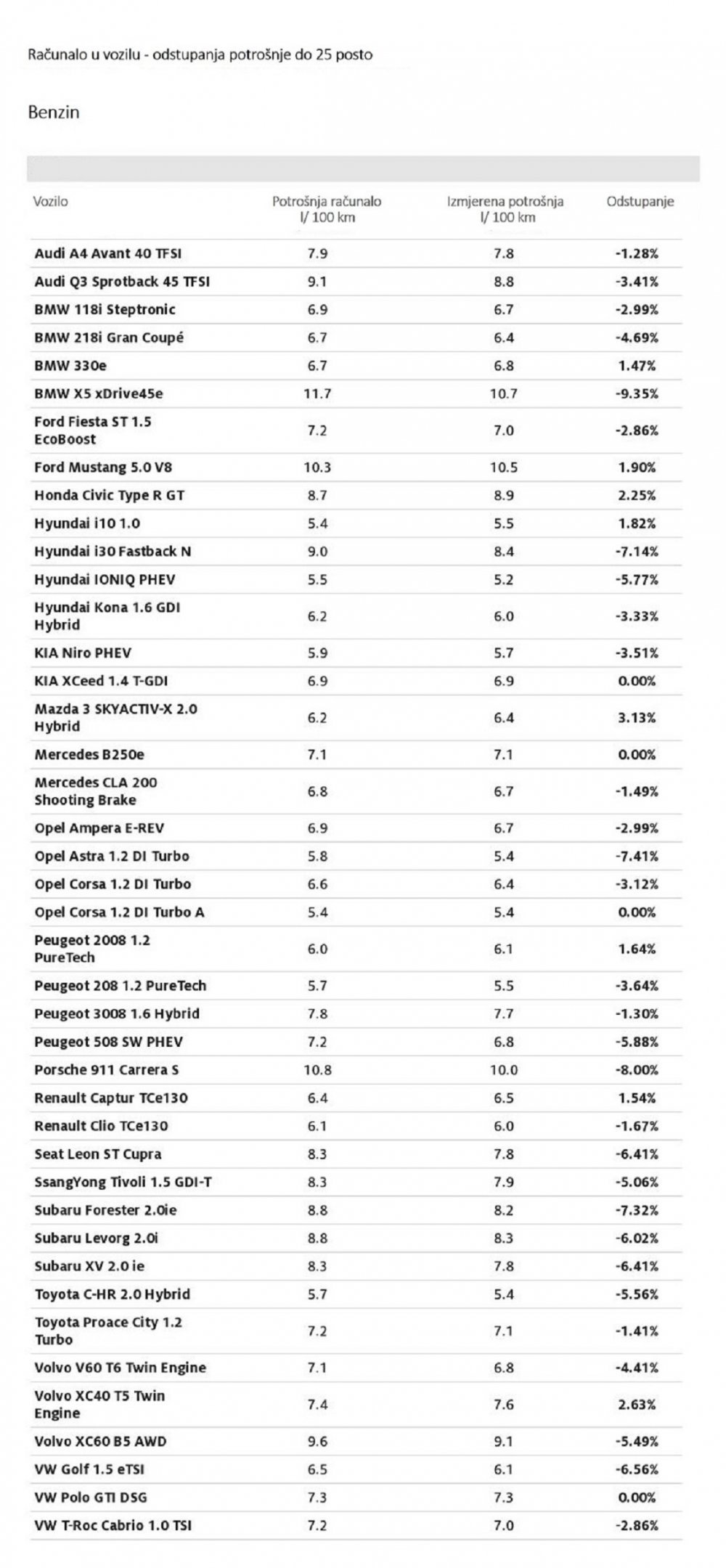 Računalo u vozilu - odstupanja potrošnje do 25 posto

Benzin

| Vozilo | Potrošnja računalo l/ 100 km | Izmjerena potrošnja l/ 100 km | Odstupanje |
|---|---|---|---|
| Audi A4 Avant 40 TFSI | 7.9 | 7.8 | -1.28% |
| Audi Q3 Sprotback 45 TFSI | 9.1 | 8.8 | -3.41% |
| BMW 118i Steptronic | 6.9 | 6.7 | -2.99% |
| BMW 218i Gran Coupé | 6.7 | 6.4 | -4.69% |
| BMW 330e | 6.7 | 6.8 | 1.47% |
| BMW X5 xDrive45e | 11.7 | 10.7 | -9.35% |
| Ford Fiesta ST 1.5 EcoBoost | 7.2 | 7.0 | -2.86% |
| Ford Mustang 5.0 V8 | 10.3 | 10.5 | 1.90% |
| Honda Civic Type R GT | 8.7 | 8.9 | 2.25% |
| Hyundai i10 1.0 | 5.4 | 5.5 | 1.82% |
| Hyundai i30 Fastback N | 9.0 | 8.4 | -7.14% |
| Hyundai IONIQ PHEV | 5.5 | 5.2 | -5.77% |
| Hyundai Kona 1.6 GDI Hybrid | 6.2 | 6.0 | -3.33% |
| KIA Niro PHEV | 5.9 | 5.7 | -3.51% |
| KIA XCeed 1.4 T-GDI | 6.9 | 6.9 | 0.00% |
| Mazda 3 SKYACTIV-X 2.0 Hybrid | 6.2 | 6.4 | 3.13% |
| Mercedes B250e | 7.1 | 7.1 | 0.00% |
| Mercedes CLA 200 Shooting Brake | 6.8 | 6.7 | -1.49% |
| Opel Ampera E-REV | 6.9 | 6.7 | -2.99% |
| Opel Astra 1.2 DI Turbo | 5.8 | 5.4 | -7.41% |
| Opel Corsa 1.2 DI Turbo | 6.6 | 6.4 | -3.12% |
| Opel Corsa 1.2 DI Turbo A | 5.4 | 5.4 | 0.00% |
| Peugeot 2008 1.2 PureTech | 6.0 | 6.1 | 1.64% |
| Peugeot 208 1.2 PureTech | 5.7 | 5.5 | -3.64% |
| Peugeot 3008 1.6 Hybrid | 7.8 | 7.7 | -1.30% |
| Peugeot 508 SW PHEV | 7.2 | 6.8 | -5.88% |
| Porsche 911 Carrera S | 10.8 | 10.0 | -8.00% |
| Renault Captur TCe130 | 6.4 | 6.5 | 1.54% |
| Renault Clio TCe130 | 6.1 | 6.0 | -1.67% |
| Seat Leon ST Cupra | 8.3 | 7.8 | -6.41% |
| SsangYong Tivoli 1.5 GDI-T | 8.3 | 7.9 | -5.06% |
| Subaru Forester 2.0ie | 8.8 | 8.2 | -7.32% |
| Subaru Levorg 2.0i | 8.8 | 8.3 | -6.02% |
| Subaru XV 2.0 ie | 8.3 | 7.8 | -6.41% |
| Toyota C-HR 2.0 Hybrid | 5.7 | 5.4 | -5.56% |
| Toyota Proace City 1.2 Turbo | 7.2 | 7.1 | -1.41% |
| Volvo V60 T6 Twin Engine | 7.1 | 6.8 | -4.41% |
| Volvo XC40 T5 Twin Engine | 7.4 | 7.6 | 2.63% |
| Volvo XC60 B5 AWD | 9.6 | 9.1 | -5.49% |
| VW Golf 1.5 eTSI | 6.5 | 6.1 | -6.56% |
| VW Polo GTI DSG | 7.3 | 7.3 | 0.00% |
| VW T-Roc Cabrio 1.0 TSI | 7.2 | 7.0 | -2.86% |